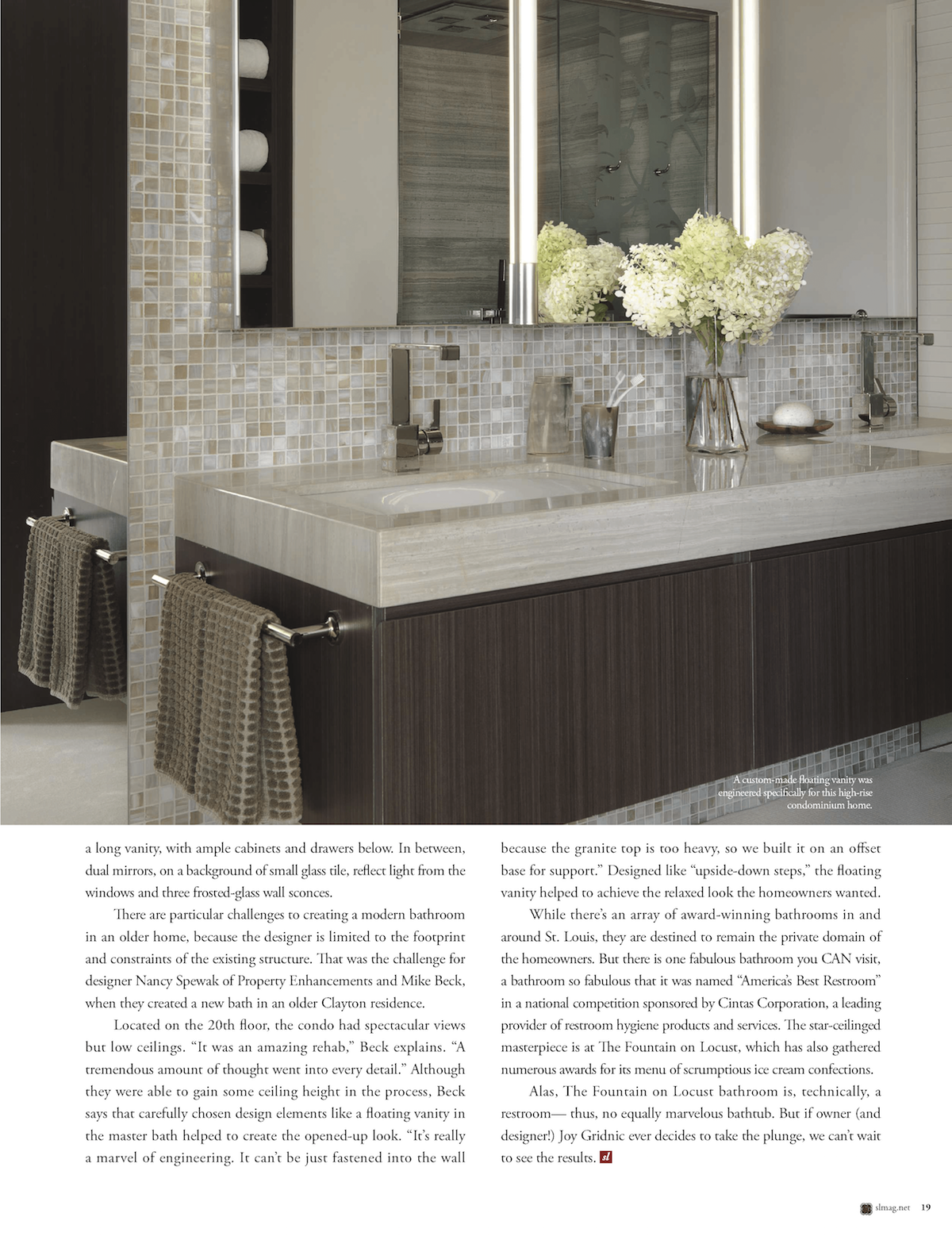 A custom-made floating vanity was engineered specifically for this high-rise condominium home.

a long vanity, with ample cabinets and drawers below. In between, dual mirrors, on a background of small glass tile, reflect light from the windows and three frosted-glass wall sconces.

There are particular challenges to creating a modern bathroom in an older home, because the designer is limited to the footprint and constraints of the existing structure. That was the challenge for designer Nancy Spewak of Property Enhancements and Mike Beck, when they created a new bath in an older Clayton residence.

Located on the 20th floor, the condo had spectacular views but low ceilings. "It was an amazing rehab," Beck explains. "A tremendous amount of thought went into every detail." Although they were able to gain some ceiling height in the process, Beck says that carefully chosen design elements like a floating vanity in the master bath helped to create the opened-up look. "It's really a marvel of engineering. It can't be just fastened into the wall because the granite top is too heavy, so we built it on an offset base for support." Designed like "upside-down steps," the floating vanity helped to achieve the relaxed look the homeowners wanted.

While there's an array of award-winning bathrooms in and around St. Louis, they are destined to remain the private domain of the homeowners. But there is one fabulous bathroom you CAN visit, a bathroom so fabulous that it was named "America's Best Restroom" in a national competition sponsored by Cintas Corporation, a leading provider of restroom hygiene products and services. The star-ceilinged masterpiece is at The Fountain on Locust, which has also gathered numerous awards for its menu of scrumptious ice cream confections.

Alas, The Fountain on Locust bathroom is, technically, a restroom— thus, no equally marvelous bathtub. But if owner (and designer!) Joy Gridnic ever decides to take the plunge, we can't wait to see the results. sl

slmag.net 19